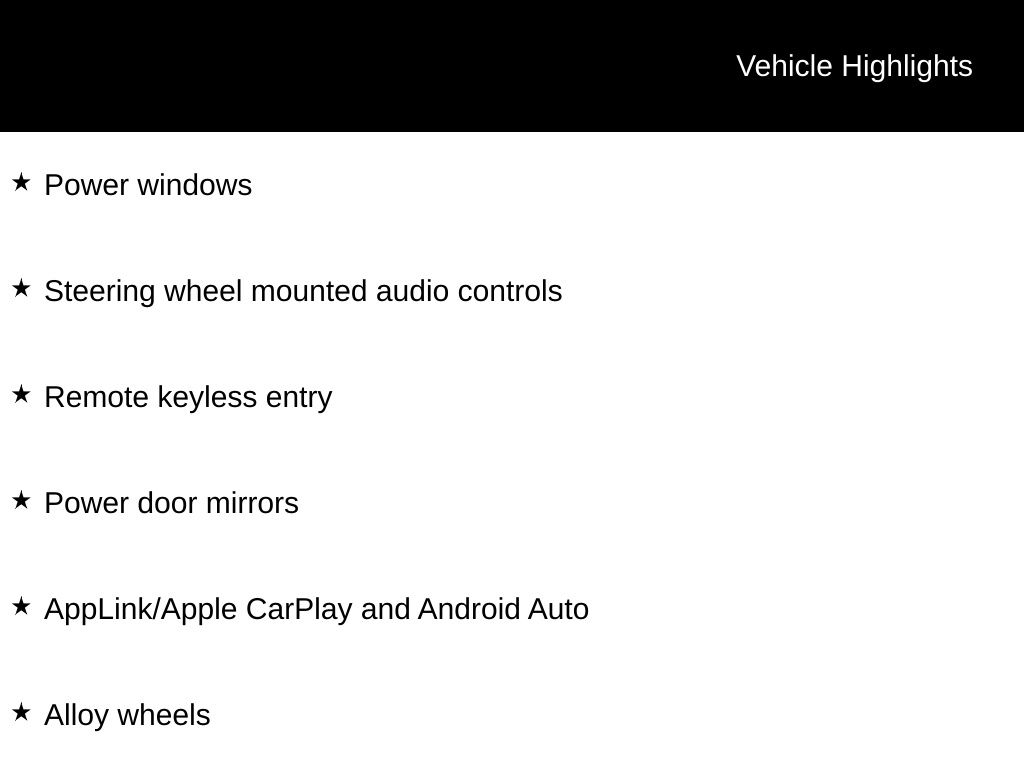 Vehicle Highlights

★ Power windows

★ Steering wheel mounted audio controls

★ Remote keyless entry

★ Power door mirrors

★ AppLink/Apple CarPlay and Android Auto

★ Alloy wheels